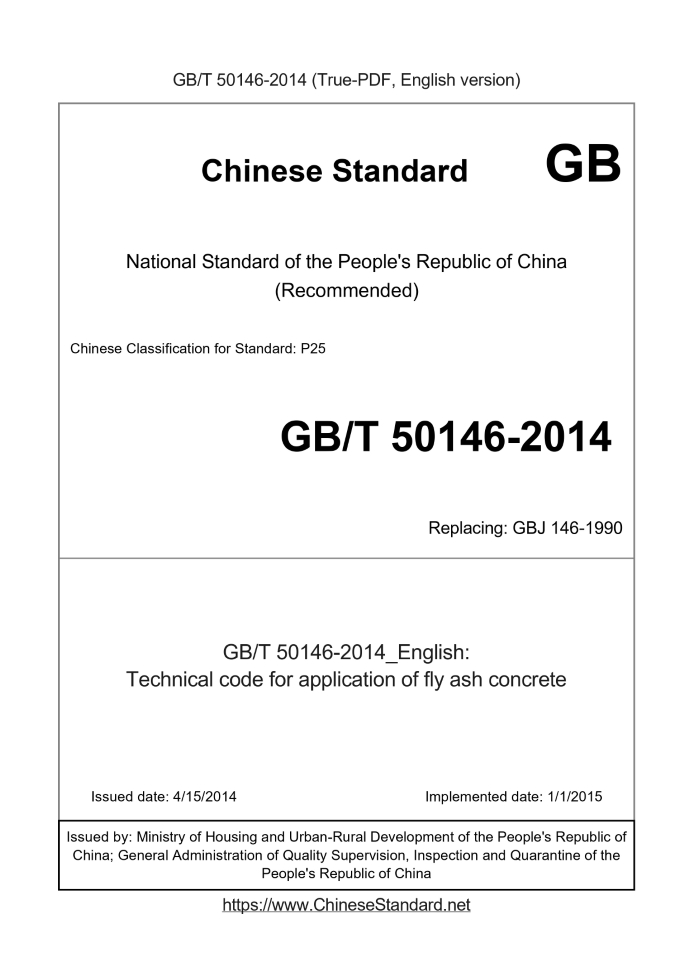 GB/T 50146-2014 (True-PDF, English version)

Chinese Standard GB

National Standard of the People's Republic of China
(Recommended)

Chinese Classification for Standard: P25

GB/T 50146-2014

Replacing: GBJ 146-1990

GB/T 50146-2014_English:
Technical code for application of fly ash concrete

Issued date: 4/15/2014

Implemented date: 1/1/2015

Issued by: Ministry of Housing and Urban-Rural Development of the People's Republic of China; General Administration of Quality Supervision, Inspection and Quarantine of the People's Republic of China

https://www.ChineseStandard.net